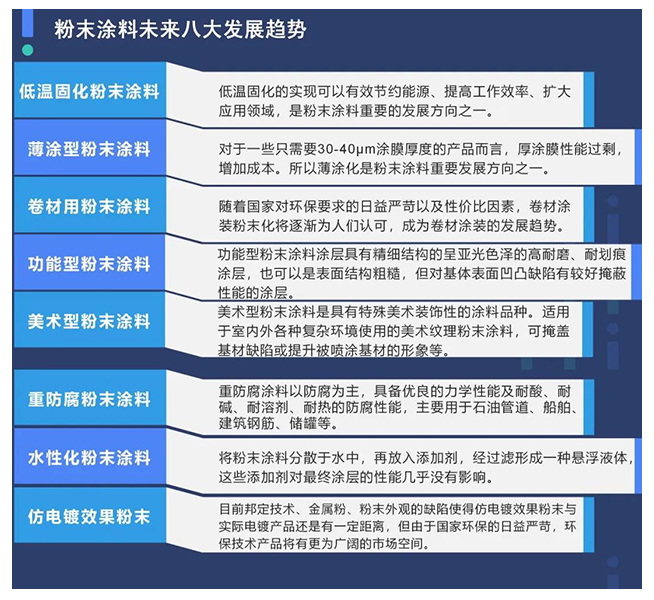 粉末涂料未来八大发展趋势

低温固化粉末涂料

低温固化的实现可以有效节约能源、提高工作效率、扩大应用领域，是粉末涂料重要的发展方向之一。

薄涂型粉末涂料

对于一些只需要30-40μm涂膜厚度的产品而言，厚涂膜性能过剩，增加成本。所以薄涂化是粉末涂料重要发展方向之一。

卷材用粉末涂料

随着国家对环保要求的日益严苛以及性价比因素，卷材涂装粉末化将逐渐为人们认可，成为卷材涂装的发展趋势。

功能型粉末涂料

功能型粉末涂料涂层具有精细结构的呈亚光色泽的高耐磨、耐划痕涂层，也可以是表面结构粗糙，但对基体表面凹凸缺陷有较好掩蔽性能的涂层。

美术型粉末涂料

美术型粉末涂料是具有特殊美术装饰性的涂料品种。适用于室内外各种复杂环境使用的美术纹理粉末涂料，可掩盖基材缺陷或提升被喷涂基材的形象等。

重防腐粉末涂料

重防腐涂料以防腐为主，具备优良的力学性能及耐酸、耐碱、耐溶剂、耐热的防腐性能，主要用于石油管道、船舶、建筑钢筋、储罐等。

水性化粉末涂料

将粉末涂料分散于水中，再放入添加剂，经过滤形成一种悬浮液体，这些添加剂对最终涂层的性能几乎没有影响。

仿电镀效果粉末

目前邦定技术、金属粉、粉末外观的缺陷使得仿电镀效果粉末与实际电镀产品还是有一定距离，但由于国家环保的日益严苛，环保技术产品将有更为广阔的市场空间。